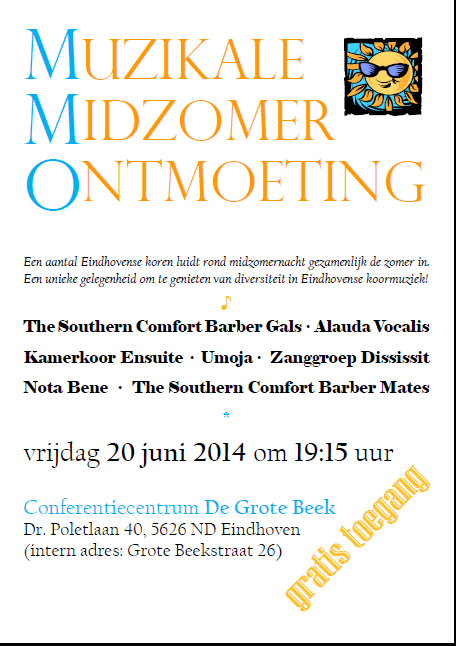 MUZIKALE
MIDZOMER
ONTMOETING

Een aantal Eindhovense koren luidt rond midzomernacht gezamenlijk de zomer in. Een unieke gelegenheid om te genieten van diversiteit in Eindhovense koormuziek!

♪

The Southern Comfort Barber Gals · Alauda Vocalis
Kamerkoor Ensuite · Umoja · Zanggroep Dississit
Nota Bene · The Southern Comfort Barber Mates

*

vrijdag 20 juni 2014 om 19:15 uur

Conferentiecentrum De Grote Beek
Dr. Poletlaan 40, 5626 ND Eindhoven
(intern adres: Grote Beekstraat 26)

gratis toegang